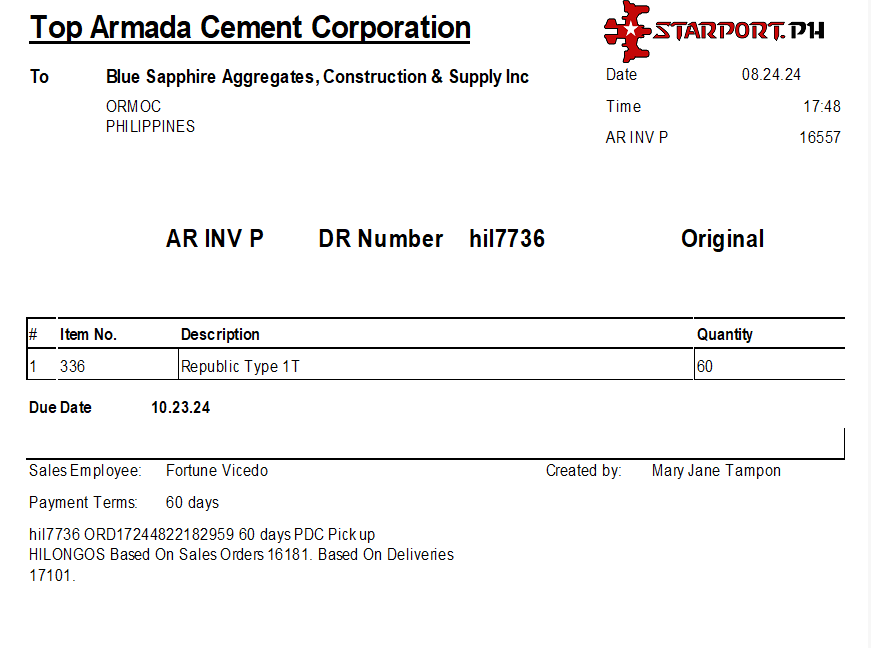 Top Armada Cement Corporation

STARPORT.PH

To Blue Sapphire Aggregates, Construction & Supply Inc
ORMOC
PHILIPPINES

Date 08.24.24
Time 17:48
AR INV P 16557

AR INV P DR Number hil7736 Original

| # | Item No. | Description | Quantity |
|---|---|---|---|
| 1 | 336 | Republic Type 1T | 60 |

Due Date 10.23.24

Sales Employee: Fortune Vicedo
Created by: Mary Jane Tampon
Payment Terms: 60 days

hil7736 ORD17244822182959 60 days PDC Pick up HILONGOS Based On Sales Orders 16181. Based On Deliveries 17101.